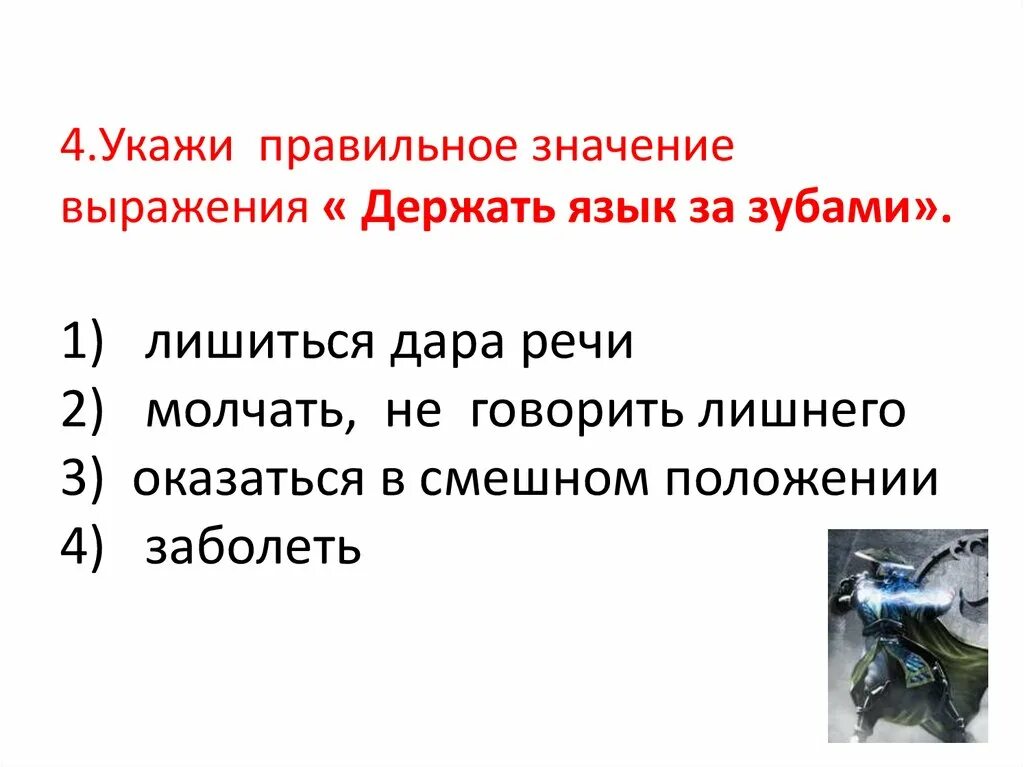 4.Укажи правильное значение выражения « Держать язык за зубами».

1) лишиться дара речи
2) молчать, не говорить лишнего
3) оказаться в смешном положении
4) заболеть